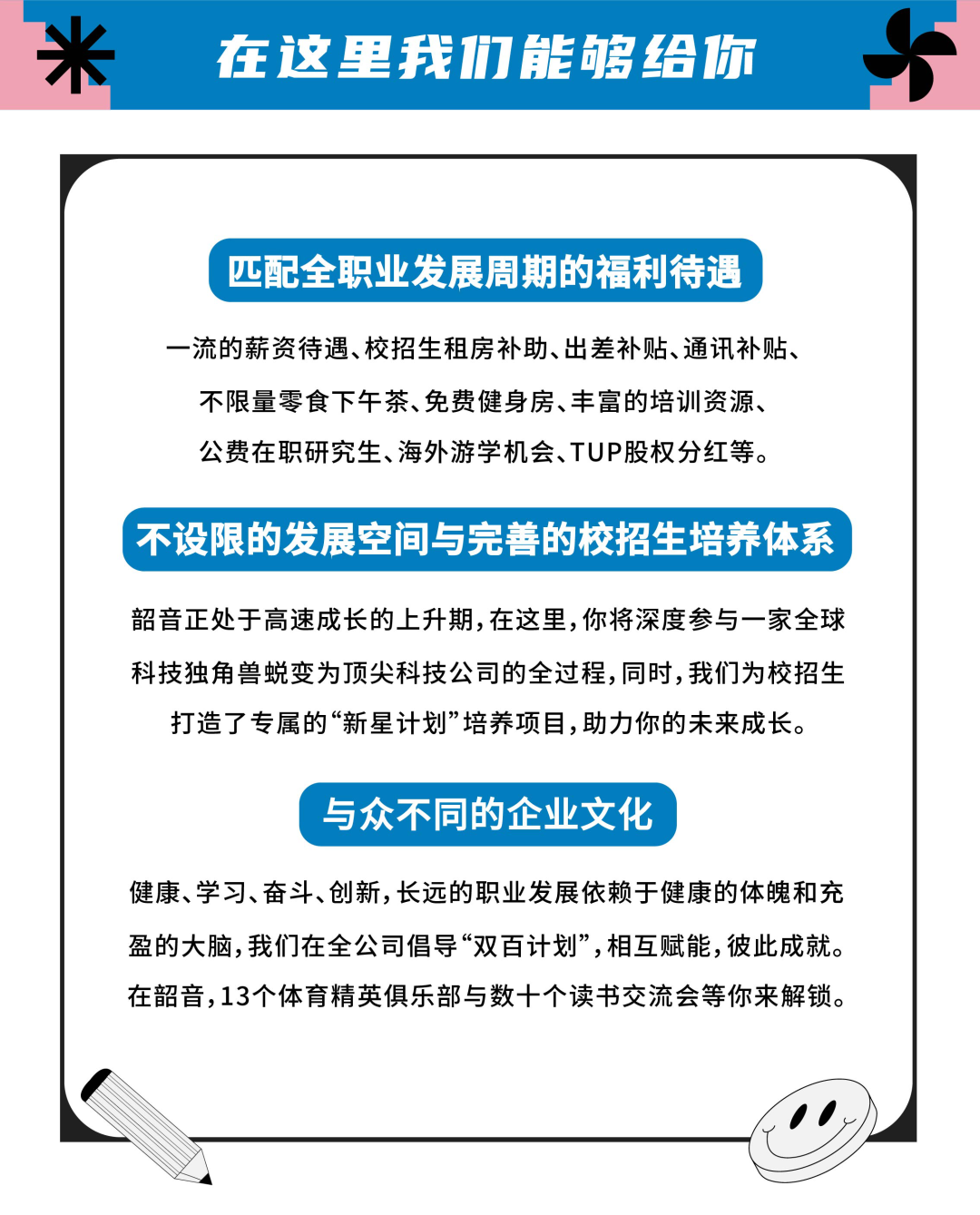 在这里我们能够给你

匹配全职业发展周期的福利待遇

一流的薪资待遇、校招生租房补助、出差补贴、通讯补贴、不限量零食下午茶、免费健身房、丰富的培训资源、公费在职研究生、海外游学机会、TUP股权分红等。

不设限的发展空间与完善的校招生培养体系

韶音正处于高速成长的上升期，在这里，你将深度参与一家全球科技独角兽蜕变为顶尖科技公司的全过程，同时，我们为校招生打造了专属的“新星计划”培养项目，助力你的未来成长。

与众不同的企业文化

健康、学习、奋斗、创新，长远的职业发展依赖于健康的体魄和充盈的大脑，我们在全公司倡导“双百计划”，相互赋能，彼此成就。在韶音，13个体育精英俱乐部与数十个读书交流会等你来解锁。